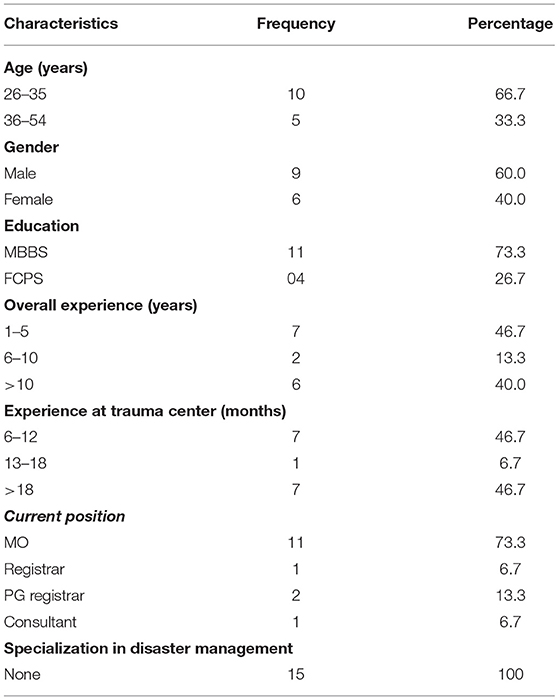 | Characteristics | Frequency | Percentage |
|---|---|---|
| **Age (years)** | | |
| 26–35 | 10 | 66.7 |
| 36–54 | 5 | 33.3 |
| **Gender** | | |
| Male | 9 | 60.0 |
| Female | 6 | 40.0 |
| **Education** | | |
| MBBS | 11 | 73.3 |
| FCPS | 04 | 26.7 |
| **Overall experience (years)** | | |
| 1–5 | 7 | 46.7 |
| 6–10 | 2 | 13.3 |
| >10 | 6 | 40.0 |
| **Experience at trauma center (months)** | | |
| 6–12 | 7 | 46.7 |
| 13–18 | 1 | 6.7 |
| >18 | 7 | 46.7 |
| ***Current position*** | | |
| MO | 11 | 73.3 |
| Registrar | 1 | 6.7 |
| PG registrar | 2 | 13.3 |
| Consultant | 1 | 6.7 |
| **Specialization in disaster management** | | |
| None | 15 | 100 |